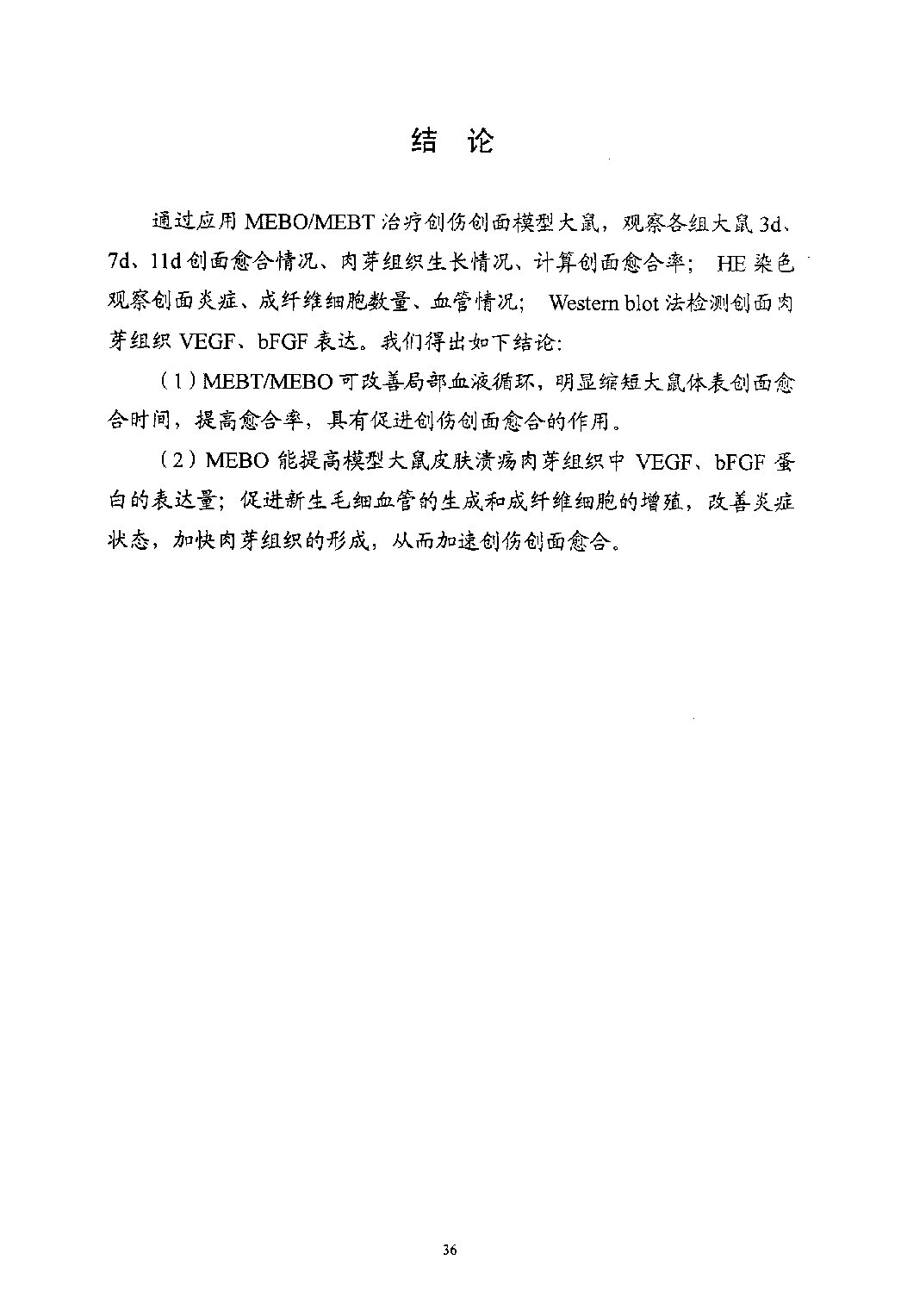 结　论

通过应用 MEBO/MEBT 治疗创伤创面模型大鼠，观察各组大鼠 3d、7d、11d 创面愈合情况、肉芽组织生长情况、计算创面愈合率； HE 染色观察创面炎症、成纤维细胞数量、血管情况； Western blot 法检测创面肉芽组织 VEGF、bFGF 表达。我们得出如下结论:

（1）MEBT/MEBO 可改善局部血液循环，明显缩短大鼠体表创面愈合时间，提高愈合率，具有促进创伤创面愈合的作用。

（2）MEBO 能提高模型大鼠皮肤溃疡肉芽组织中 VEGF、bFGF 蛋白的表达量；促进新生毛细血管的生成和成纤维细胞的增殖，改善炎症状态，加快肉芽组织的形成，从而加速创伤创面愈合。

36